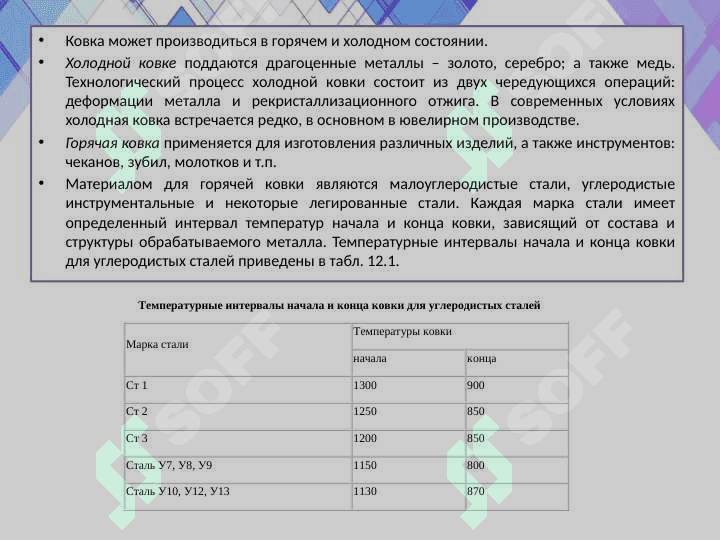 • Ковка может производиться в горячем и холодном состоянии.

• Холодной ковке поддаются драгоценные металлы – золото, серебро; а также медь. Технологический процесс холодной ковки состоит из двух чередующихся операций: деформации металла и рекристаллизационного отжига. В современных условиях холодная ковка встречается редко, в основном в ювелирном производстве.

• Горячая ковка применяется для изготовления различных изделий, а также инструментов: чеканов, зубил, молотков и т.п.

• Материалом для горячей ковки являются малоуглеродистые стали, углеродистые инструментальные и некоторые легированные стали. Каждая марка стали имеет определенный интервал температур начала и конца ковки, зависящий от состава и структуры обрабатываемого металла. Температурные интервалы начала и конца ковки для углеродистых сталей приведены в табл. 12.1.

Температурные интервалы начала и конца ковки для углеродистых сталей

| Марка стали | Температуры ковки | |
|---|---|---|
| | начала | конца |
| Ст 1 | 1300 | 900 |
| Ст 2 | 1250 | 850 |
| Ст 3 | 1200 | 850 |
| Сталь У7, У8, У9 | 1150 | 800 |
| Сталь У10, У12, У13 | 1130 | 870 |

SOFF
SOFF
SOFF